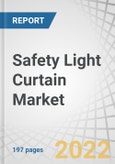 REPORT

Safety Light Curtain Market

197 pages

2022